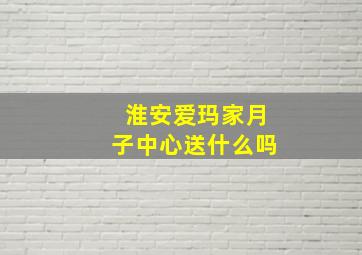 淮安爱玛家月子中心送什么吗